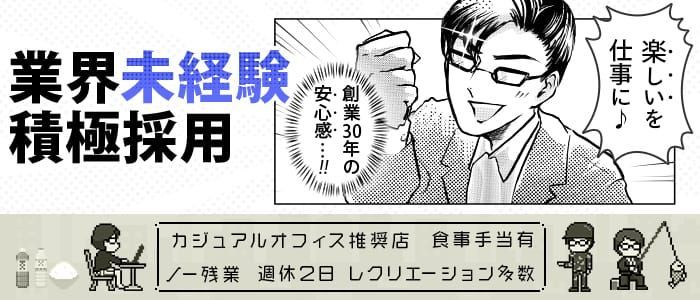 業界未経験
積極採用

創業30年の安心感…!!

楽しいを仕事に♪

カジュアルオフィス推奨店　食事手当有
ノー残業　週休2日　レクリエーション多数